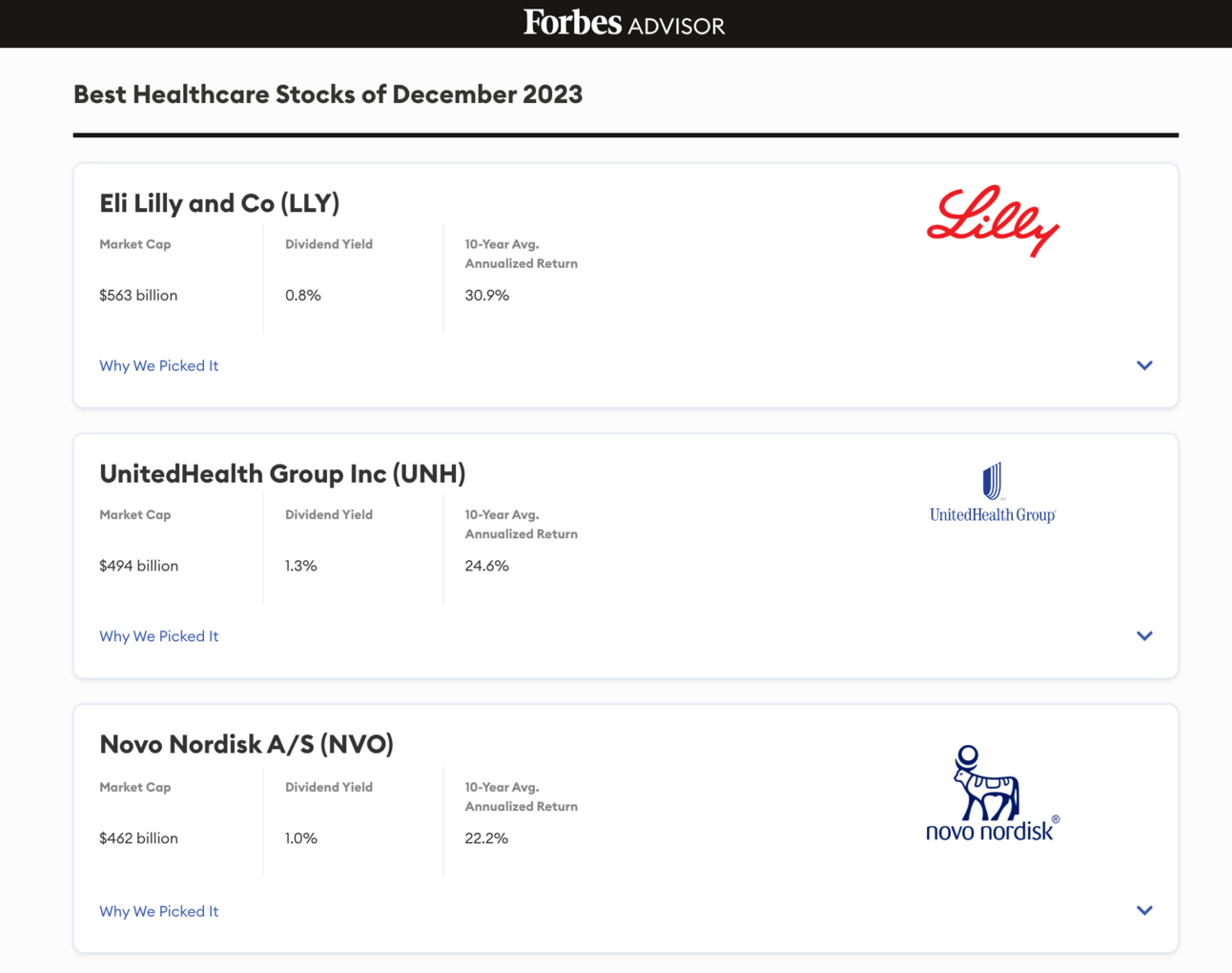 Forbes ADVISOR

Best Healthcare Stocks of December 2023

Eli Lilly and Co (LLY)

Lilly

| Market Cap | Dividend Yield | 10-Year Avg. Annualized Return |
|---|---|---|
| $563 billion | 0.8% | 30.9% |

Why We Picked It

UnitedHealth Group Inc (UNH)

UnitedHealth Group

| Market Cap | Dividend Yield | 10-Year Avg. Annualized Return |
|---|---|---|
| $494 billion | 1.3% | 24.6% |

Why We Picked It

Novo Nordisk A/S (NVO)

novo nordisk®

| Market Cap | Dividend Yield | 10-Year Avg. Annualized Return |
|---|---|---|
| $462 billion | 1.0% | 22.2% |

Why We Picked It